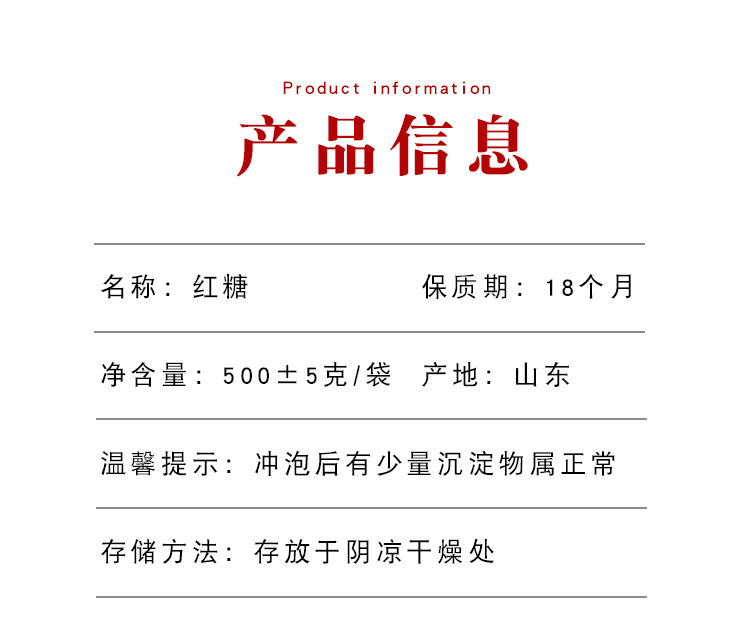 Product information

产品信息

名称：红糖　保质期：18个月

净含量：500±5克/袋　产地：山东

温馨提示：冲泡后有少量沉淀物属正常

存储方法：存放于阴凉干燥处